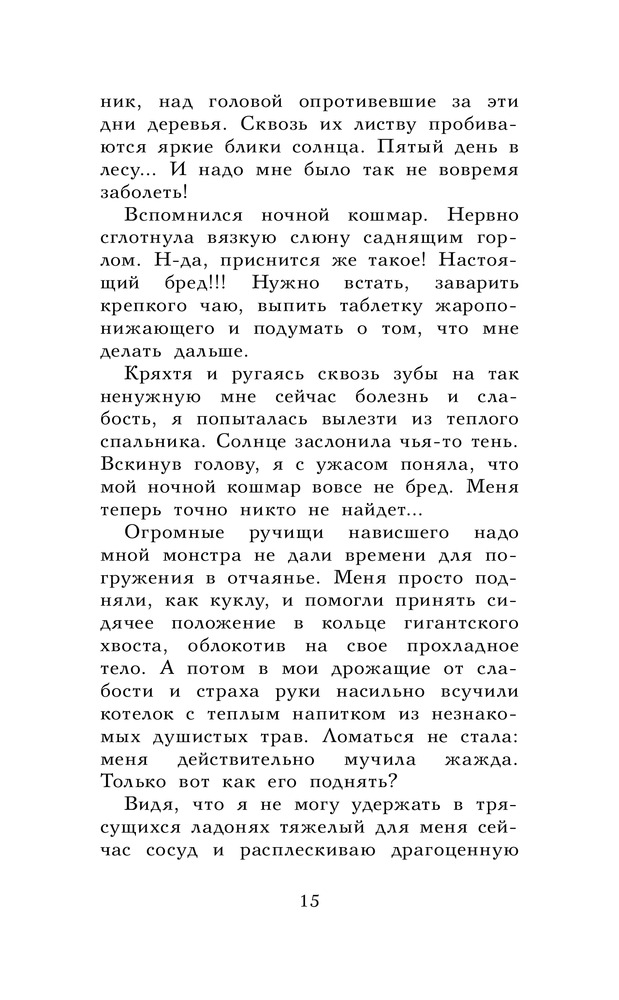 ник, над головой опротивевшие за эти дни деревья. Сквозь их листву пробиваются яркие блики солнца. Пятый день в лесу... И надо мне было так не вовремя заболеть!

Вспомнился ночной кошмар. Нервно сглотнула вязкую слюну саднящим горлом. Н-да, приснится же такое! Настоящий бред!!! Нужно встать, заварить крепкого чаю, выпить таблетку жаропонижающего и подумать о том, что мне делать дальше.

Кряхтя и ругаясь сквозь зубы на так ненужную мне сейчас болезнь и слабость, я попыталась вылезти из теплого спальника. Солнце заслонила чья-то тень. Вскинув голову, я с ужасом поняла, что мой ночной кошмар вовсе не бред. Меня теперь точно никто не найдет...

Огромные ручищи нависшего надо мной монстра не дали времени для погружения в отчаянье. Меня просто подняли, как куклу, и помогли принять сидячее положение в кольце гигантского хвоста, облокотив на свое прохладное тело. А потом в мои дрожащие от слабости и страха руки насильно всучили котелок с теплым напитком из незнакомых душистых трав. Ломаться не стала: меня действительно мучила жажда. Только вот как его поднять?

Видя, что я не могу удержать в трясущихся ладонях тяжелый для меня сейчас сосуд и расплескиваю драгоценную

15